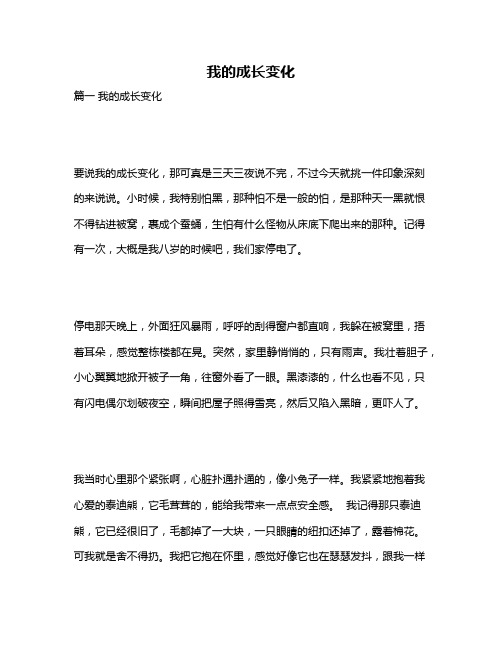 我的成长变化

篇一 我的成长变化

要说我的成长变化，那可真是三天三夜说不完，不过今天就挑一件印象深刻的来说说。小时候，我特别怕黑，那种怕不是一般的怕，是那种天一黑就恨不得钻进被窝，裹成个蚕蛹，生怕有什么怪物从床底下爬出来的那种。记得有一次，大概是我八岁的时候吧，我们家停电了。

停电那天晚上，外面狂风暴雨，呼呼的刮得窗户都直响，我躲在被窝里，捂着耳朵，感觉整栋楼都在晃。突然，家里静悄悄的，只有雨声。我壮着胆子，小心翼翼地掀开被子一角，往窗外看了一眼。黑漆漆的，什么也看不见，只有闪电偶尔划破夜空，瞬间把屋子照得雪亮，然后又陷入黑暗，更吓人了。

我当时心里那个紧张啊，心脏扑通扑通的，像小兔子一样。我紧紧地抱着我心爱的泰迪熊，它毛茸茸的，能给我带来一点点安全感。 我记得那只泰迪熊，它已经很旧了，毛都掉了一大块，一只眼睛的纽扣还掉了，露着棉花。可我就是舍不得扔。我把它抱在怀里，感觉好像它也在瑟瑟发抖，跟我一样